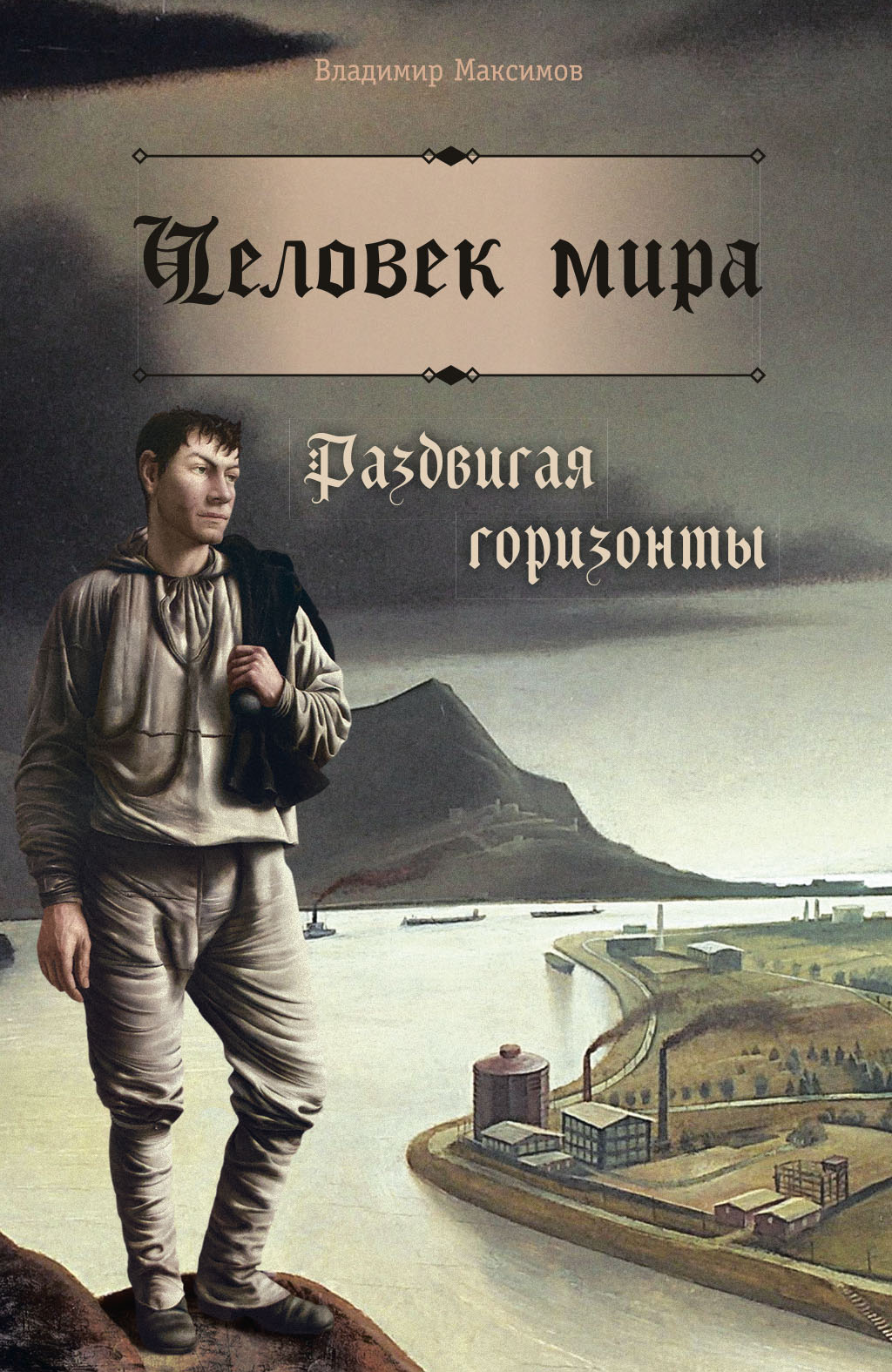 Владимир Максимов

Человек мира

Раздвигая горизонты